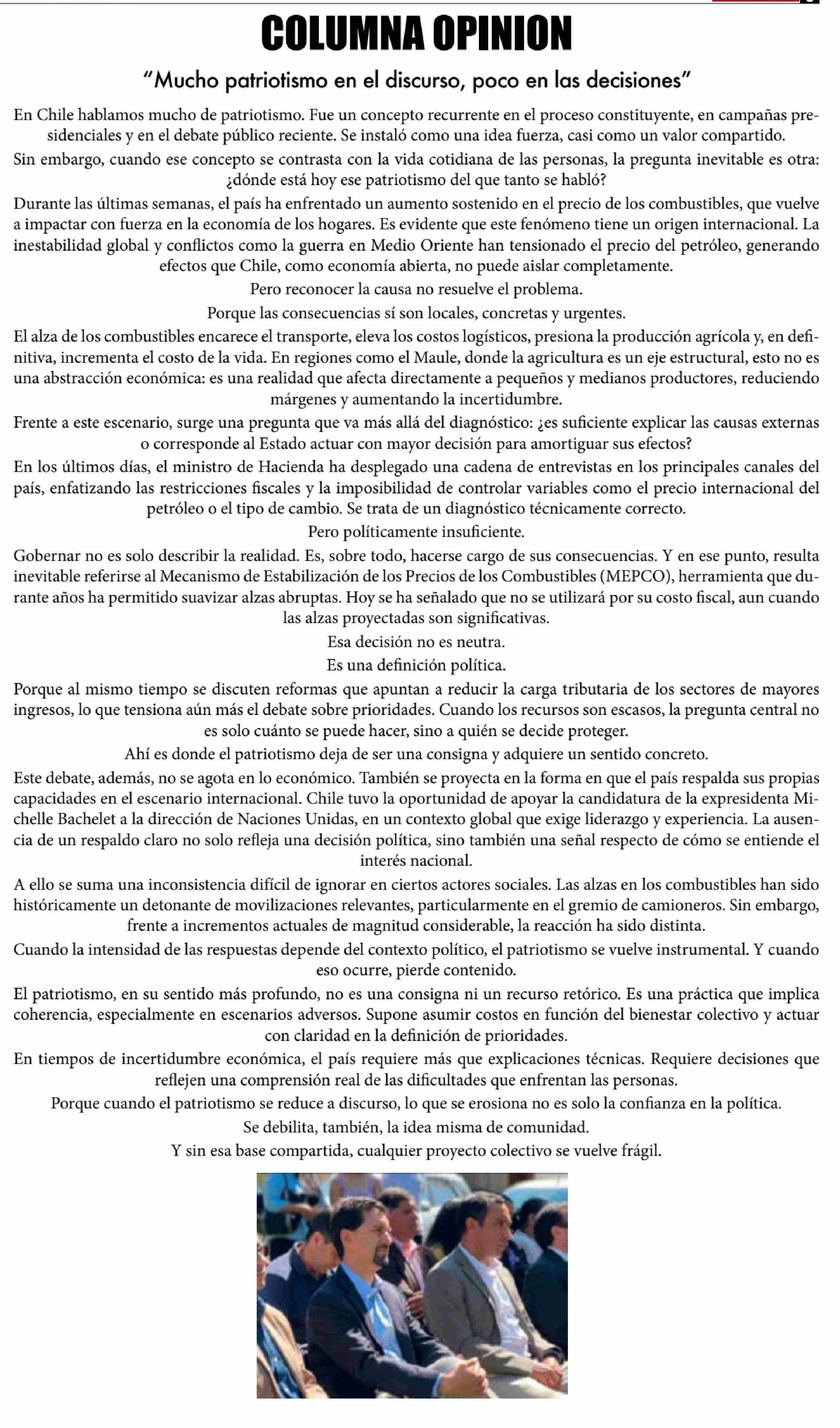 COLUMNA OPINION

"Mucho patriotismo en el discurso, poco en las decisiones"

En Chile hablamos mucho de patriotismo. Fue un concepto recurrente en el proceso constituyente, en campañas presidenciales y en el debate público reciente. Se instaló como una idea fuerza, casi como un valor compartido.

Sin embargo, cuando ese concepto se contrasta con la vida cotidiana de las personas, la pregunta inevitable es otra: ¿dónde está hoy ese patriotismo del que tanto se habló?

Durante las últimas semanas, el país ha enfrentado un aumento sostenido en el precio de los combustibles, que vuelve a impactar con fuerza en la economía de los hogares. Es evidente que este fenómeno tiene un origen internacional. La inestabilidad global y conflictos como la guerra en Medio Oriente han tensionado el precio del petróleo, generando efectos que Chile, como economía abierta, no puede aislar completamente.

Pero reconocer la causa no resuelve el problema.

Porque las consecuencias sí son locales, concretas y urgentes.

El alza de los combustibles encarece el transporte, eleva los costos logísticos, presiona la producción agrícola y, en definitiva, incrementa el costo de la vida. En regiones como el Maule, donde la agricultura es un eje estructural, esto no es una abstracción económica: es una realidad que afecta directamente a pequeños y medianos productores, reduciendo márgenes y aumentando la incertidumbre.

Frente a este escenario, surge una pregunta que va más allá del diagnóstico: ¿es suficiente explicar las causas externas o corresponde al Estado actuar con mayor decisión para amortiguar sus efectos?

En los últimos días, el ministro de Hacienda ha desplegado una cadena de entrevistas en los principales canales del país, enfatizando las restricciones fiscales y la imposibilidad de controlar variables como el precio internacional del petróleo o el tipo de cambio. Se trata de un diagnóstico técnicamente correcto.

Pero políticamente insuficiente.

Gobernar no es solo describir la realidad. Es, sobre todo, hacerse cargo de sus consecuencias. Y en ese punto, resulta inevitable referirse al Mecanismo de Estabilización de los Precios de los Combustibles (MEPCO), herramienta que durante años ha permitido suavizar alzas abruptas. Hoy se ha señalado que no se utilizará por su costo fiscal, aun cuando las alzas proyectadas son significativas.

Esa decisión no es neutra.

Es una definición política.

Porque al mismo tiempo se discuten reformas que apuntan a reducir la carga tributaria de los sectores de mayores ingresos, lo que tensiona aún más el debate sobre prioridades. Cuando los recursos son escasos, la pregunta central no es solo cuánto se puede hacer, sino a quién se decide proteger.

Ahí es donde el patriotismo deja de ser una consigna y adquiere un sentido concreto.

Este debate, además, no se agota en lo económico. También se proyecta en la forma en que el país respalda sus propias capacidades en el escenario internacional. Chile tuvo la oportunidad de apoyar la candidatura de la expresidenta Michelle Bachelet a la dirección de Naciones Unidas, en un contexto global que exige liderazgo y experiencia. La ausencia de un respaldo claro no solo refleja una decisión política, sino también una señal respecto de cómo se entiende el interés nacional.

A ello se suma una inconsistencia difícil de ignorar en ciertos actores sociales. Las alzas en los combustibles han sido históricamente un detonante de movilizaciones relevantes, particularmente en el gremio de camioneros. Sin embargo, frente a incrementos actuales de magnitud considerable, la reacción ha sido distinta.

Cuando la intensidad de las respuestas depende del contexto político, el patriotismo se vuelve instrumental. Y cuando eso ocurre, pierde contenido.

El patriotismo, en su sentido más profundo, no es una consigna ni un recurso retórico. Es una práctica que implica coherencia, especialmente en escenarios adversos. Supone asumir costos en función del bienestar colectivo y actuar con claridad en la definición de prioridades.

En tiempos de incertidumbre económica, el país requiere más que explicaciones técnicas. Requiere decisiones que reflejen una comprensión real de las dificultades que enfrentan las personas.

Porque cuando el patriotismo se reduce a discurso, lo que se erosiona no es solo la confianza en la política.

Se debilita, también, la idea misma de comunidad.

Y sin esa base compartida, cualquier proyecto colectivo se vuelve frágil.